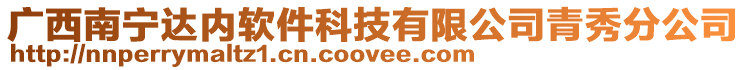 广西南宁达内软件科技有限公司青秀分公司
http://nnperrymaltz1.cn.coovee.com